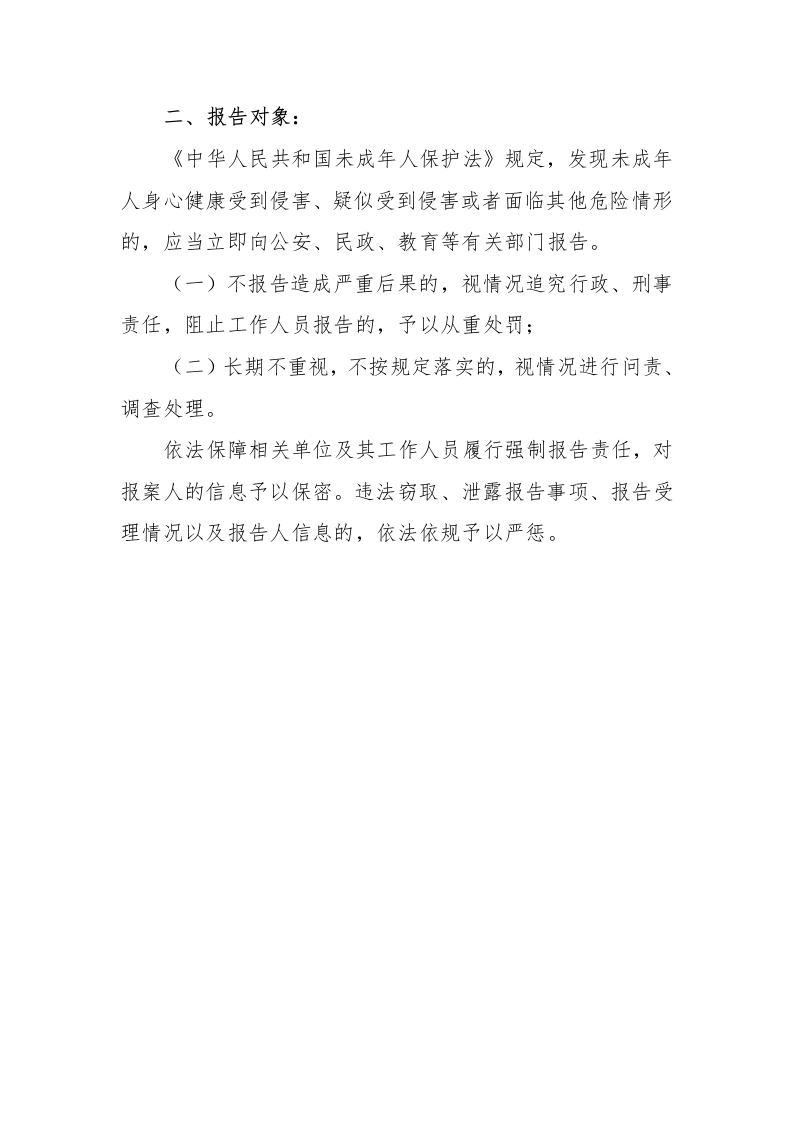 二、报告对象：

《中华人民共和国未成年人保护法》规定，发现未成年人身心健康受到侵害、疑似受到侵害或者面临其他危险情形的，应当立即向公安、民政、教育等有关部门报告。

（一）不报告造成严重后果的，视情况追究行政、刑事责任，阻止工作人员报告的，予以从重处罚；

（二）长期不重视，不按规定落实的，视情况进行问责、调查处理。

依法保障相关单位及其工作人员履行强制报告责任，对报案人的信息予以保密。违法窃取、泄露报告事项、报告受理情况以及报告人信息的，依法依规予以严惩。